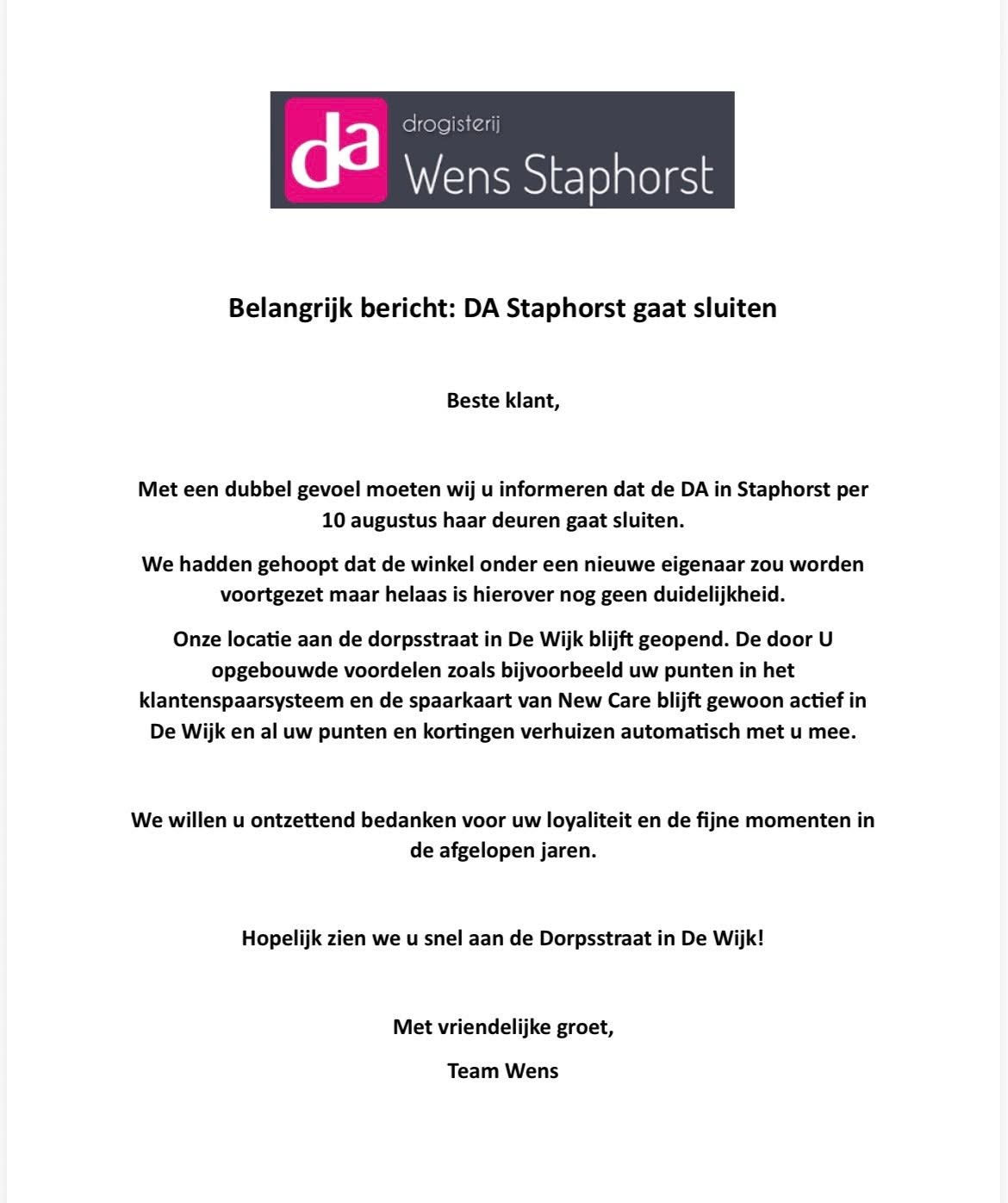 da drogisterij Wens Staphorst

Belangrijk bericht: DA Staphorst gaat sluiten

Beste klant,

Met een dubbel gevoel moeten wij u informeren dat de DA in Staphorst per 10 augustus haar deuren gaat sluiten.

We hadden gehoopt dat de winkel onder een nieuwe eigenaar zou worden voortgezet maar helaas is hierover nog geen duidelijkheid.

Onze locatie aan de dorpsstraat in De Wijk blijft geopend. De door U opgebouwde voordelen zoals bijvoorbeeld uw punten in het klantenspaarsysteem en de spaarkaart van New Care blijft gewoon actief in De Wijk en al uw punten en kortingen verhuizen automatisch met u mee.

We willen u ontzettend bedanken voor uw loyaliteit en de fijne momenten in de afgelopen jaren.

Hopelijk zien we u snel aan de Dorpsstraat in De Wijk!

Met vriendelijke groet,

Team Wens